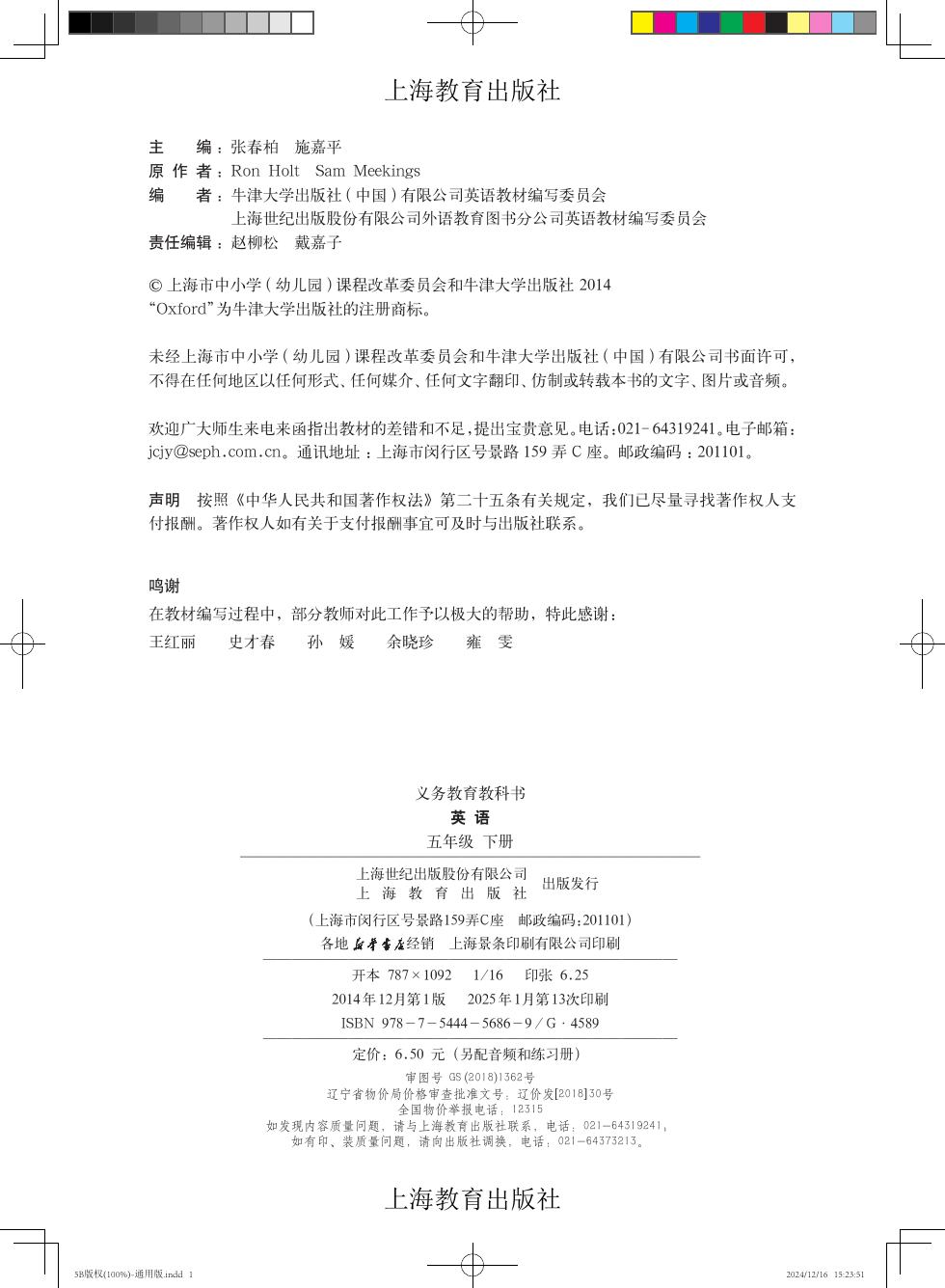 上海教育出版社

主　　编：张春柏　施嘉平
原 作 者：Ron Holt　Sam Meekings
编　　者：牛津大学出版社（中国）有限公司英语教材编写委员会
上海世纪出版股份有限公司外语教育图书分公司英语教材编写委员会
责任编辑：赵柳松　戴嘉子

© 上海市中小学（幼儿园）课程改革委员会和牛津大学出版社 2014
“Oxford”为牛津大学出版社的注册商标。

未经上海市中小学（幼儿园）课程改革委员会和牛津大学出版社（中国）有限公司书面许可，不得在任何地区以任何形式、任何媒介、任何文字翻印、仿制或转载本书的文字、图片或音频。

欢迎广大师生来电来函指出教材的差错和不足，提出宝贵意见。电话：021-64319241。电子邮箱：jcjy@seph.com.cn。通讯地址：上海市闵行区号景路 159 弄 C 座。邮政编码：201101。

声明　按照《中华人民共和国著作权法》第二十五条有关规定，我们已尽量寻找著作权人支付报酬。著作权人如有关于支付报酬事宜可及时与出版社联系。

鸣谢
在教材编写过程中，部分教师对此工作予以极大的帮助，特此感谢：
王红丽　史才春　孙　媛　余晓珍　雍　雯

义务教育教科书
英　语
五年级　下册

上海世纪出版股份有限公司
上　海　教　育　出　版　社　出版发行
（上海市闵行区号景路159弄C座　邮政编码：201101）
各地新华书店经销　上海景条印刷有限公司印刷

开本 787×1092　1/16　印张 6.25
2014年12月第1版　2025年1月第13次印刷
ISBN 978-7-5444-5686-9/G·4589

定价：6.50 元（另配音频和练习册）
审图号 GS(2018)1362号
辽宁省物价局价格审查批准文号：辽价发[2018]30号
全国物价举报电话：12315
如发现内容质量问题，请与上海教育出版社联系。电话：021-64319241。
如有印、装质量问题，请向出版社调换。电话：021-64373213。

上海教育出版社

5B版权(100%)-通用版.indd 1　2024/12/16 15:23:51